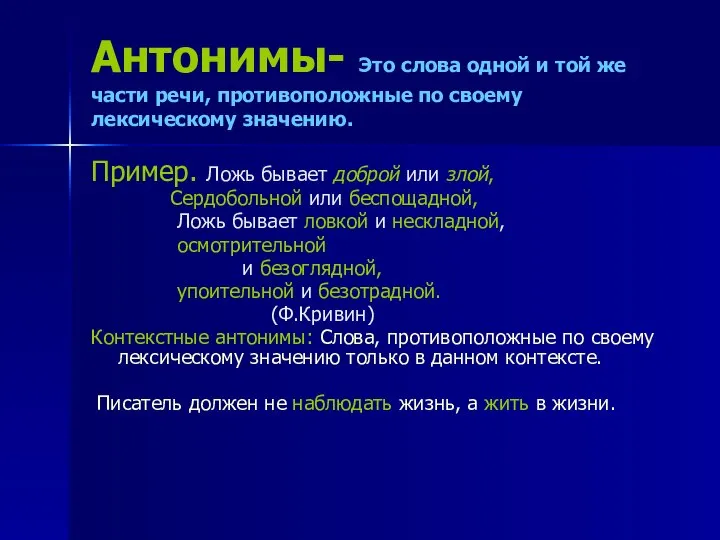 Антонимы- Это слова одной и той же части речи, противоположные по своему лексическому значению.

Пример. Ложь бывает доброй или злой,
Сердобольной или беспощадной,
Ложь бывает ловкой и нескладной,
осмотрительной
и безоглядной,
упоительной и безотрадной.
(Ф.Кривин)

Контекстные антонимы: Слова, противоположные по своему лексическому значению только в данном контексте.

Писатель должен не наблюдать жизнь, а жить в жизни.